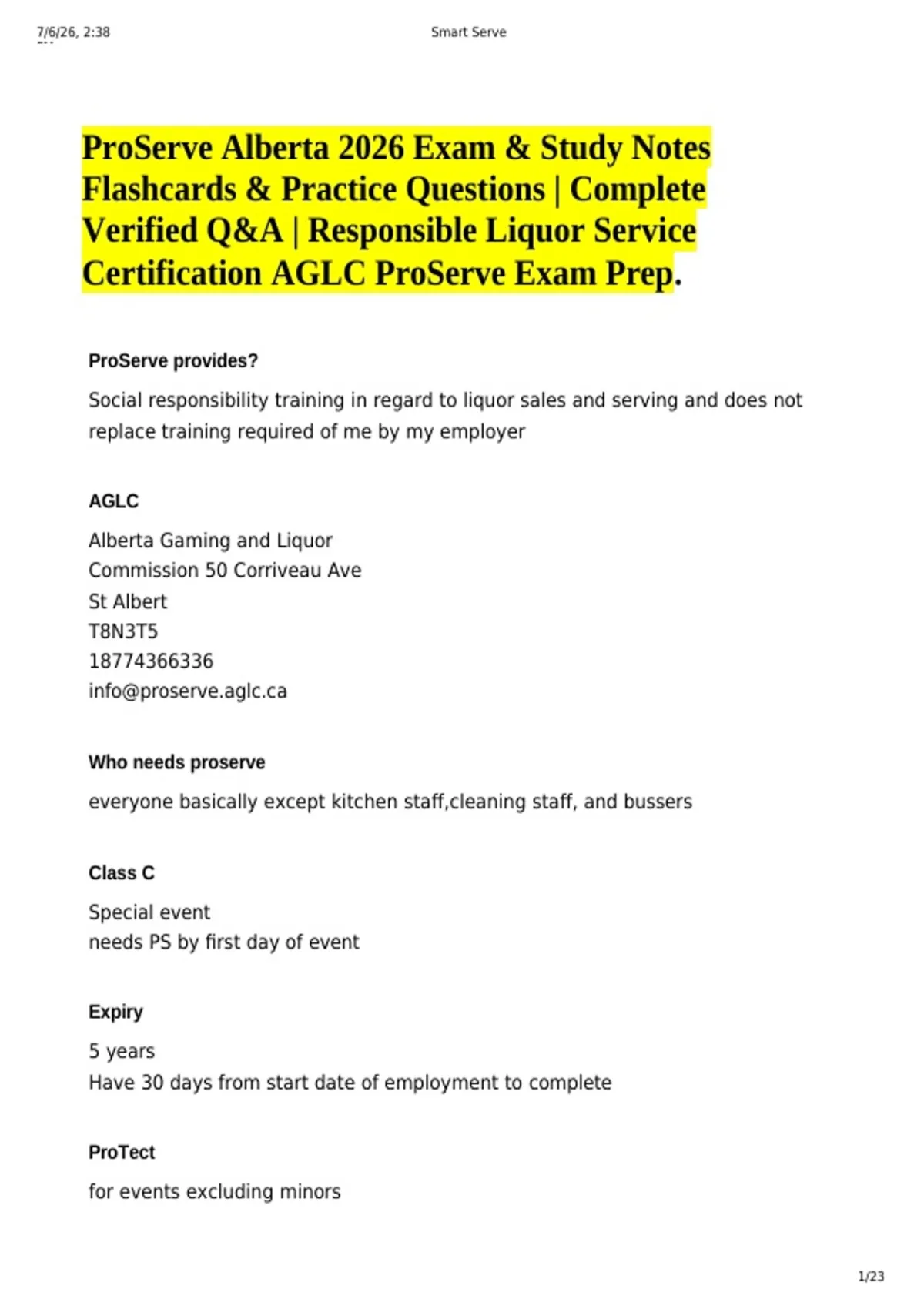 7/6/26, 2:38 Smart Serve

ProServe Alberta 2026 Exam & Study Notes Flashcards & Practice Questions | Complete Verified Q&A | Responsible Liquor Service Certification AGLC ProServe Exam Prep.

ProServe provides?

Social responsibility training in regard to liquor sales and serving and does not replace training required of me by my employer

AGLC

Alberta Gaming and Liquor
Commission 50 Corriveau Ave
St Albert
T8N3T5
18774366336
info@proserve.aglc.ca

Who needs proserve

everyone basically except kitchen staff,cleaning staff, and bussers

Class C

Special event
needs PS by first day of event

Expiry

5 years
Have 30 days from start date of employment to complete

ProTect

for events excluding minors

1/23